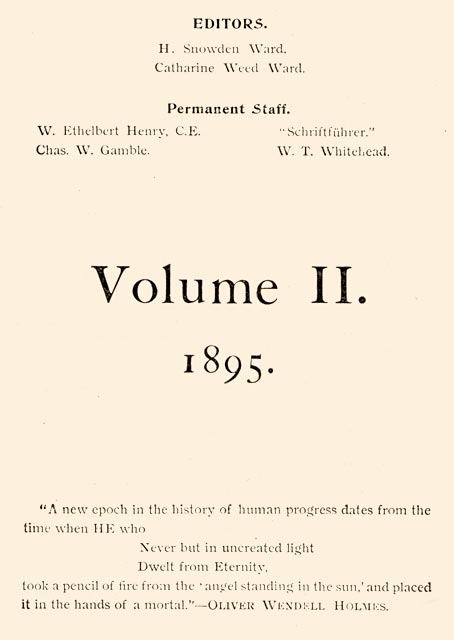 EDITORS.

H. Snowden Ward.
Catharine Weed Ward.

Permanent Staff.

W. Ethelbert Henry, C.E.
Chas. W. Gamble.

"Schriftführer."
W. T. Whitehead.

Volume II.

1895.

"A new epoch in the history of human progress dates from the time when HE who

Never but in uncreated light
Dwelt from Eternity,

took a pencil of fire from the 'angel standing in the sun,' and placed it in the hands of a mortal."—OLIVER WENDELL HOLMES.